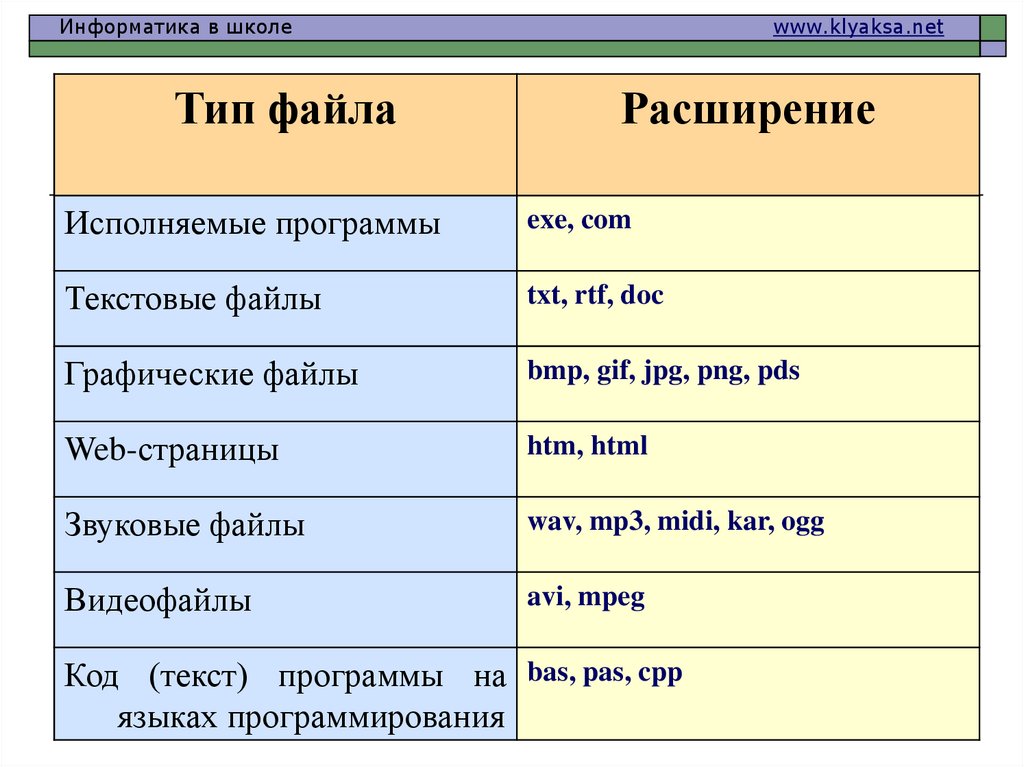 Информатика в школе www.klyaksa.net

| Тип файла | Расширение |
|---|---|
| Исполняемые программы | exe, com |
| Текстовые файлы | txt, rtf, doc |
| Графические файлы | bmp, gif, jpg, png, pds |
| Web-страницы | htm, html |
| Звуковые файлы | wav, mp3, midi, kar, ogg |
| Видеофайлы | avi, mpeg |
| Код (текст) программы на языках программирования | bas, pas, cpp |